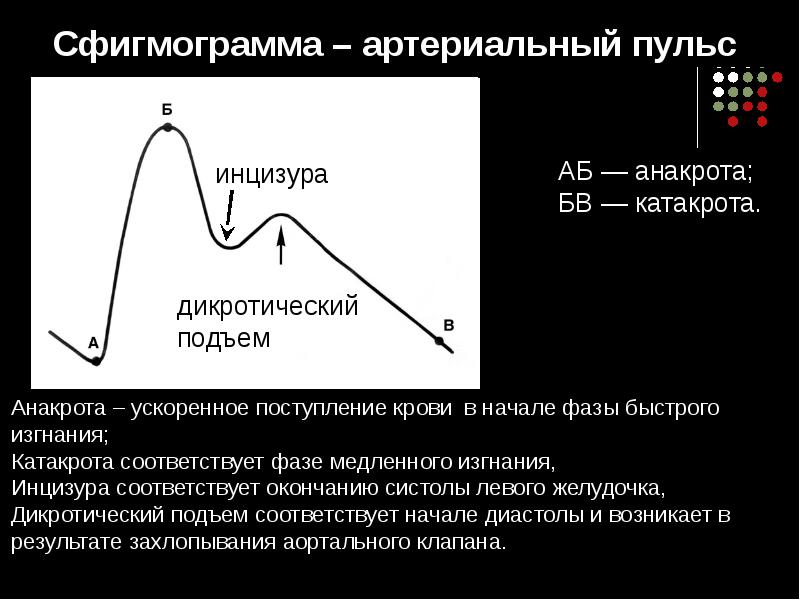 Сфигмограмма – артериальный пульс

Б

инцизура

дикротический подъем

А

В

АБ — анакрота;
БВ — катакрота.

Анакрота – ускоренное поступление крови в начале фазы быстрого изгнания;
Катакрота соответствует фазе медленного изгнания,
Инцизура соответствует окончанию систолы левого желудочка,
Дикротический подъем соответствует начале диастолы и возникает в результате захлопывания аортального клапана.